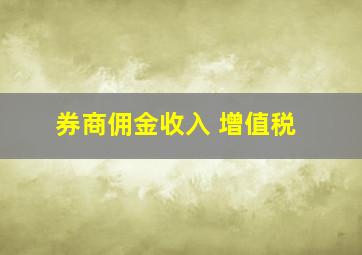 券商佣金收入 增值税